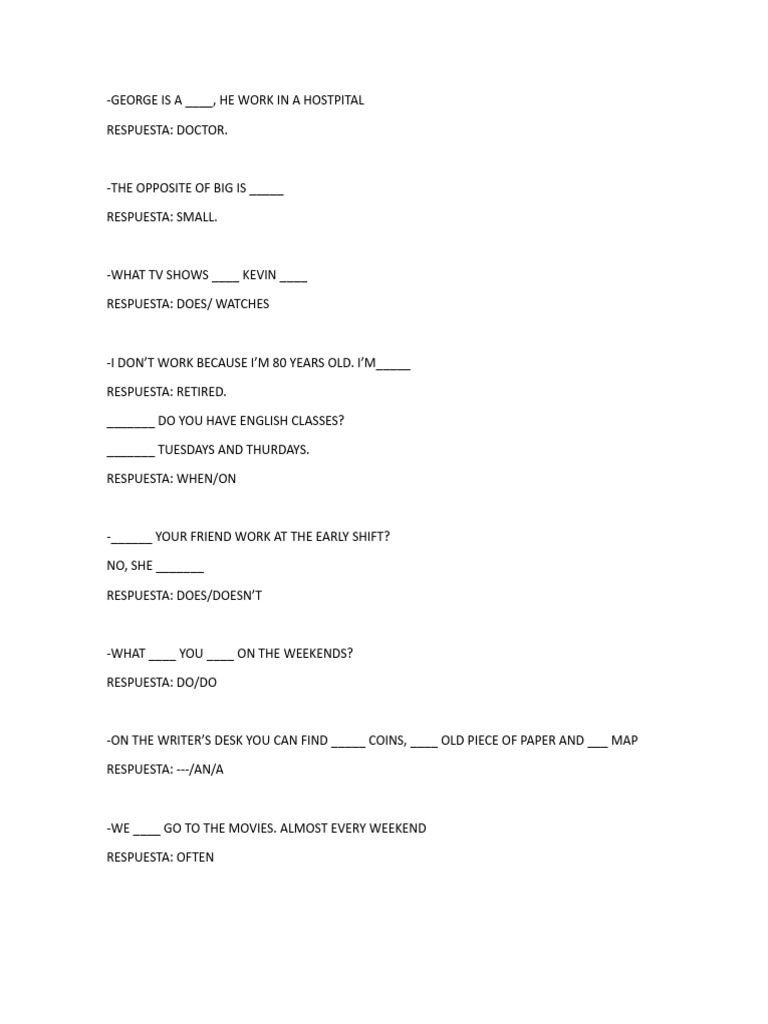 -GEORGE IS A ____, HE WORK IN A HOSTPITAL

RESPUESTA: DOCTOR.

-THE OPPOSITE OF BIG IS _____

RESPUESTA: SMALL.

-WHAT TV SHOWS ____ KEVIN ____

RESPUESTA: DOES/ WATCHES

-I DON'T WORK BECAUSE I'M 80 YEARS OLD. I'M_____

RESPUESTA: RETIRED.

_______ DO YOU HAVE ENGLISH CLASSES?

_______ TUESDAYS AND THURDAYS.

RESPUESTA: WHEN/ON

-______ YOUR FRIEND WORK AT THE EARLY SHIFT?

NO, SHE _______

RESPUESTA: DOES/DOESN'T

-WHAT ____ YOU ____ ON THE WEEKENDS?

RESPUESTA: DO/DO

-ON THE WRITER'S DESK YOU CAN FIND _____ COINS, ____ OLD PIECE OF PAPER AND ___ MAP

RESPUESTA: ---/AN/A

-WE ____ GO TO THE MOVIES. ALMOST EVERY WEEKEND

RESPUESTA: OFTEN